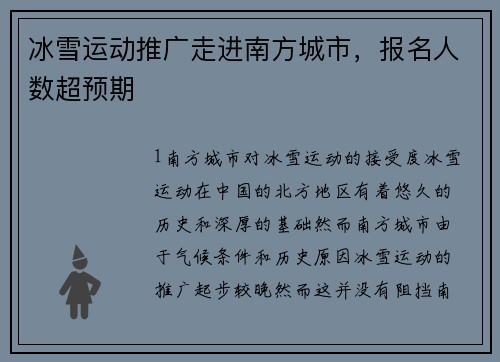 冰雪运动推广走进南方城市，报名人数超预期

1南方城市对冰雪运动的接受度冰雪运动在中国的北方地区有着悠久的历史和深厚的基础然而南方城市由于气候条件和历史原因冰雪运动的推广起步较晚然而这并没有阻挡南